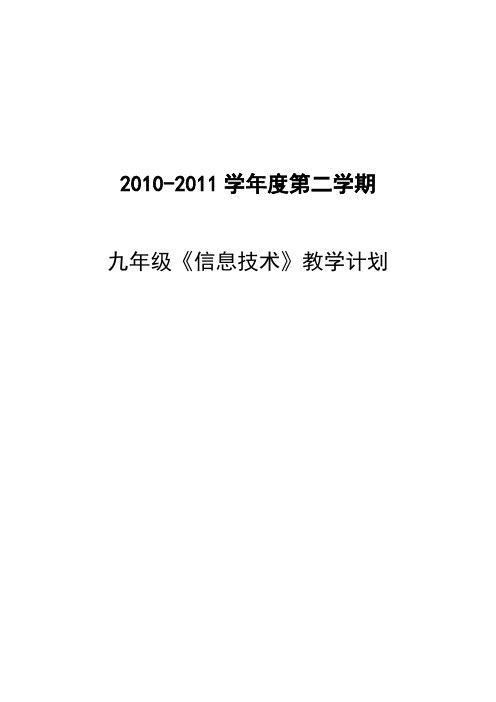 2010-2011 学年度第二学期

九年级《信息技术》教学计划